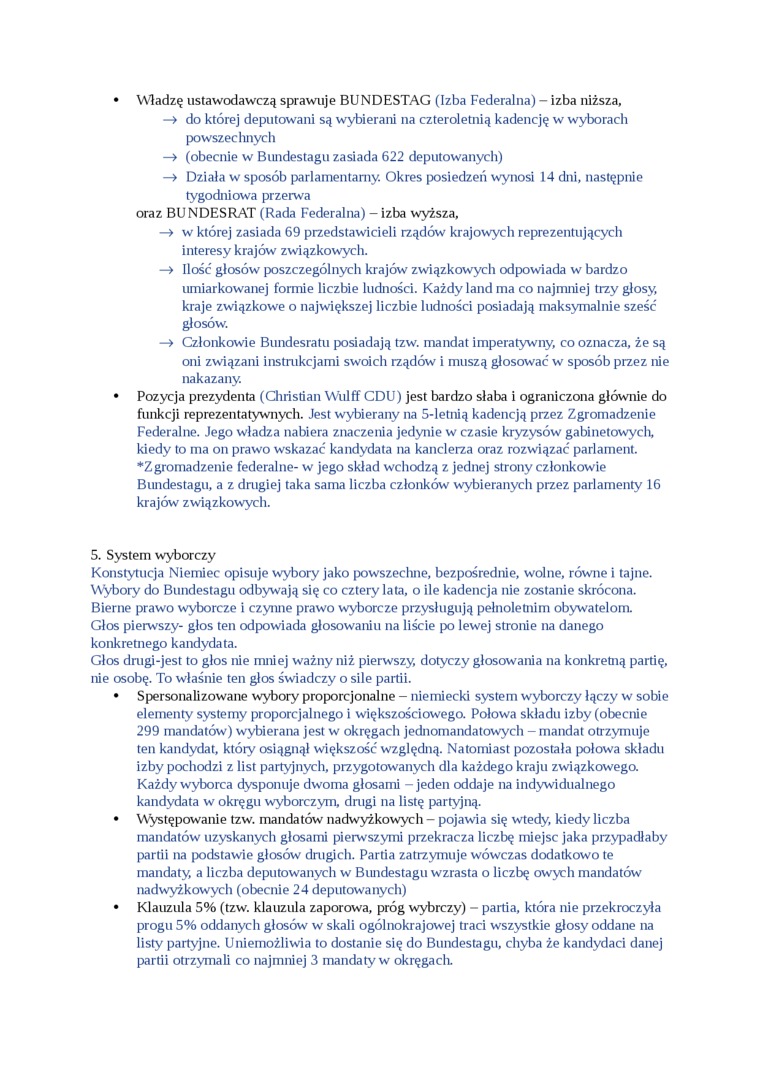 • Władzę ustawodawczą sprawuje BUNDESTAG (Izba Federalna) – izba niższa,
→ do której deputowani są wybierani na czteroletnią kadencję w wyborach powszechnych
→ (obecnie w Bundestagu zasiada 622 deputowanych)
→ Działa w sposób parlamentarny. Okres posiedzeń wynosi 14 dni, następnie tygodniowa przerwa
oraz BUNDESRAT (Rada Federalna) – izba wyższa,
→ w której zasiada 69 przedstawicieli rządów krajowych reprezentujących interesy krajów związkowych.
→ Ilość głosów poszczególnych krajów związkowych odpowiada w bardzo umiarkowanej formie liczbie ludności. Każdy land ma co najmniej trzy głosy, kraje związkowe o największej liczbie ludności posiadają maksymalnie sześć głosów.
→ Członkowie Bundesratu posiadają tzw. mandat imperatywny, co oznacza, że są oni związani instrukcjami swoich rządów i muszą głosować w sposób przez nie nakazany.
• Pozycja prezydenta (Christian Wulff CDU) jest bardzo słaba i ograniczona głównie do funkcji reprezentatywnych. Jest wybierany na 5-letnią kadencją przez Zgromadzenie Federalne. Jego władza nabiera znaczenia jedynie w czasie kryzysów gabinetowych, kiedy to ma on prawo wskazać kandydata na kanclerza oraz rozwiązać parlament. *Zgromadzenie federalne- w jego skład wchodzą z jednej strony członkowie Bundestagu, a z drugiej taka sama liczba członków wybieranych przez parlamenty 16 krajów związkowych.

5. System wyborczy
Konstytucja Niemiec opisuje wybory jako powszechne, bezpośrednie, wolne, równe i tajne. Wybory do Bundestagu odbywają się co cztery lata, o ile kadencja nie zostanie skrócona. Bierne prawo wyborcze i czynne prawo wyborcze przysługują pełnoletnim obywatelom.
Głos pierwszy- głos ten odpowiada głosowaniu na liście po lewej stronie na danego konkretnego kandydata.
Głos drugi-jest to głos nie mniej ważny niż pierwszy, dotyczy głosowania na konkretną partię, nie osobę. To właśnie ten głos świadczy o sile partii.
• Spersonalizowane wybory proporcjonalne – niemiecki system wyborczy łączy w sobie elementy systemy proporcjalnego i większościowego. Połowa składu izby (obecnie 299 mandatów) wybierana jest w okręgach jednomandatowych – mandat otrzymuje ten kandydat, który osiągnął większość względną. Natomiast pozostała połowa składu izby pochodzi z list partyjnych, przygotowanych dla każdego kraju związkowego. Każdy wyborca dysponuje dwoma głosami – jeden oddaje na indywidualnego kandydata w okręgu wyborczym, drugi na listę partyjną.
• Występowanie tzw. mandatów nadwyżkowych – pojawia się wtedy, kiedy liczba mandatów uzyskanych głosami pierwszymi przekracza liczbę miejsc jaka przypadłaby partii na podstawie głosów drugich. Partia zatrzymuje wówczas dodatkowo te mandaty, a liczba deputowanych w Bundestagu wzrasta o liczbę owych mandatów nadwyżkowych (obecnie 24 deputowanych)
• Klauzula 5% (tzw. klauzula zaporowa, próg wybrczy) – partia, która nie przekroczyła progu 5% oddanych głosów w skali ogólnokrajowej traci wszystkie głosy oddane na listy partyjne. Uniemożliwia to dostanie się do Bundestagu, chyba że kandydaci danej partii otrzymali co najmniej 3 mandaty w okręgach.